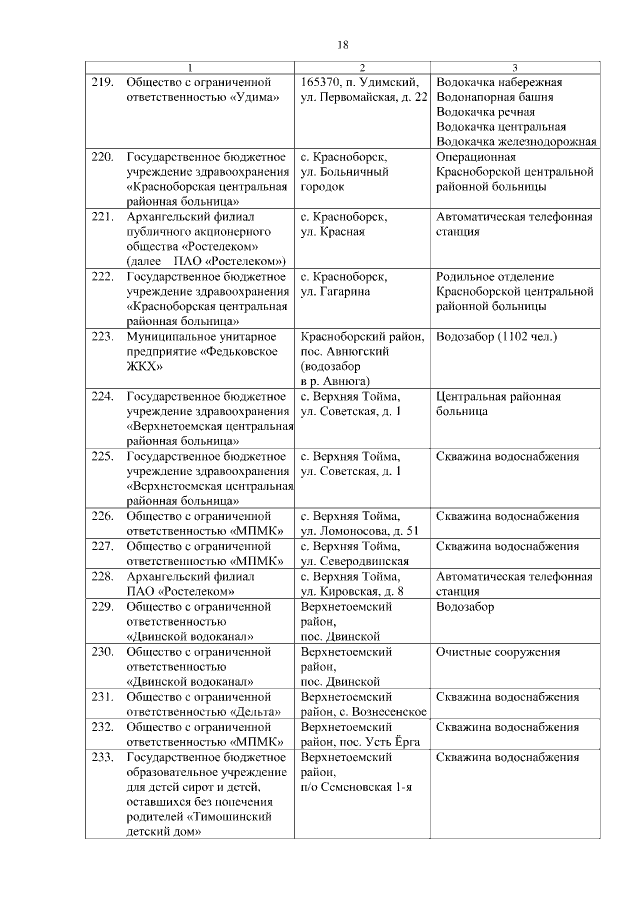 18

| 1 | 2 | 3 |
|---|---|---|
| 219. Общество с ограниченной ответственностью «Удима» | 165370, п. Удимский, ул. Первомайская, д. 22 | Водокачка набережная Водонапорная башня Водокачка речная Водокачка центральная Водокачка железнодорожная |
| 220. Государственное бюджетное учреждение здравоохранения «Красноборская центральная районная больница» | с. Красноборск, ул. Больничный городок | Операционная Красноборской центральной районной больницы |
| 221. Архангельский филиал публичного акционерного общества «Ростелеком» (далее ПАО «Ростелеком») | с. Красноборск, ул. Красная | Автоматическая телефонная станция |
| 222. Государственное бюджетное учреждение здравоохранения «Красноборская центральная районная больница» | с. Красноборск, ул. Гагарина | Родильное отделение Красноборской центральной районной больницы |
| 223. Муниципальное унитарное предприятие «Федьковское ЖКХ» | Красноборский район, пос. Авнюгский (водозабор в р. Авнюга) | Водозабор (1102 чел.) |
| 224. Государственное бюджетное учреждение здравоохранения «Верхнетоемская центральная районная больница» | с. Верхняя Тойма, ул. Советская, д. 1 | Центральная районная больница |
| 225. Государственное бюджетное учреждение здравоохранения «Верхнетоемская центральная районная больница» | с. Верхняя Тойма, ул. Советская, д. 1 | Скважина водоснабжения |
| 226. Общество с ограниченной ответственностью «МПМК» | с. Верхняя Тойма, ул. Ломоносова, д. 51 | Скважина водоснабжения |
| 227. Общество с ограниченной ответственностью «МПМК» | с. Верхняя Тойма, ул. Северодвинская | Скважина водоснабжения |
| 228. Архангельский филиал ПАО «Ростелеком» | с. Верхняя Тойма, ул. Кировская, д. 8 | Автоматическая телефонная станция |
| 229. Общество с ограниченной ответственностью «Двинской водоканал» | Верхнетоемский район, пос. Двинской | Водозабор |
| 230. Общество с ограниченной ответственностью «Двинской водоканал» | Верхнетоемский район, пос. Двинской | Очистные сооружения |
| 231. Общество с ограниченной ответственностью «Дельта» | Верхнетоемский район, с. Вознесенское | Скважина водоснабжения |
| 232. Общество с ограниченной ответственностью «МПМК» | Верхнетоемский район, пос. Усть Ёрга | Скважина водоснабжения |
| 233. Государственное бюджетное образовательное учреждение для детей сирот и детей, оставшихся без попечения родителей «Тимошинский детский дом» | Верхнетоемский район, п/о Семеновская 1-я | Скважина водоснабжения |